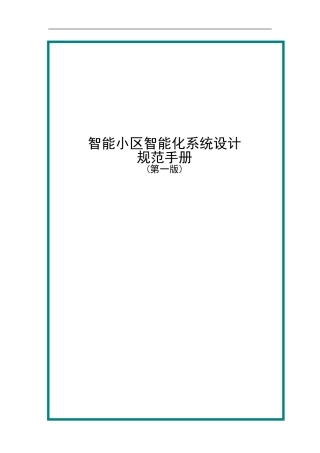 智能小区智能化系统设计
规范手册
（第一版）